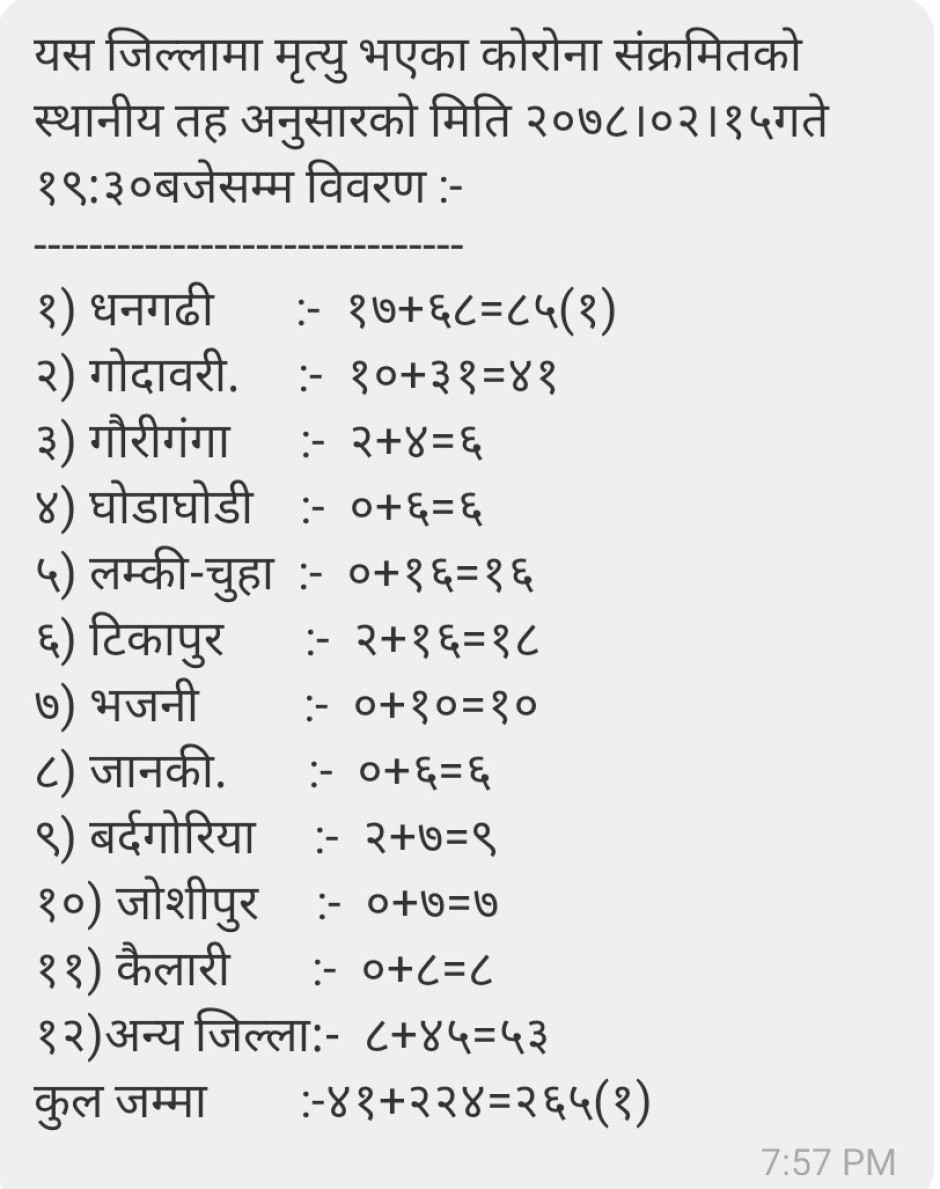 यस जिल्लामा मृत्यु भएका कोरोना संक्रमितको स्थानीय तह अनुसारको मिति २०७८।०२।१५गते १९:३०बजेसम्म विवरण :-
-------------------------------
१) धनगढी :- १७+६८=८५(१)
२) गोदावरी. :- १०+३१=४१
३) गौरीगंगा :- २+४=६
४) घोडाघोडी :- ०+६=६
५) लम्की-चुहा :- ०+१६=१६
६) टिकापुर :- २+१६=१८
७) भजनी :- ०+१०=१०
८) जानकी. :- ०+६=६
९) बर्दगोरिया :- २+७=९
१०) जोशीपुर :- ०+७=७
११) कैलारी :- ०+८=८
१२)अन्य जिल्ला:- ८+४५=५३
कुल जम्मा :-४१+२२४=२६५(१)

7:57 PM